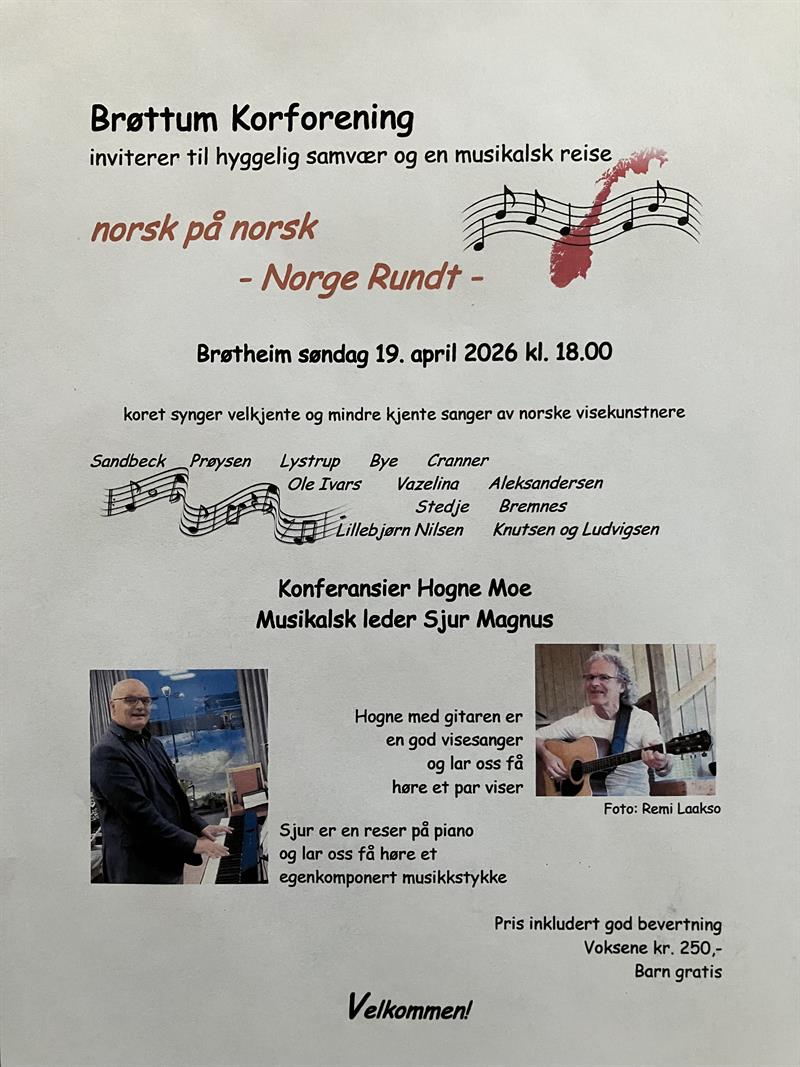 Brøttum Korforening
inviterer til hyggelig samvær og en musikalsk reise

norsk på norsk
- Norge Rundt -

Brøtheim søndag 19. april 2026 kl. 18.00

koret synger velkjente og mindre kjente sanger av norske visekunstnere

Sandbeck Prøysen Lystrup Bye Cranner
Ole Ivars Vazelina Aleksandersen
Stedje Bremnes
Lillebjørn Nilsen Knutsen og Ludvigsen

Konferansier Hogne Moe
Musikalsk leder Sjur Magnus

Hogne med gitaren er en god visesanger og lar oss få høre et par viser

Foto: Remi Laakso

Sjur er en reser på piano og lar oss få høre et egenkomponert musikkstykke

Pris inkludert god bevertning
Voksene kr. 250,-
Barn gratis

Velkommen!